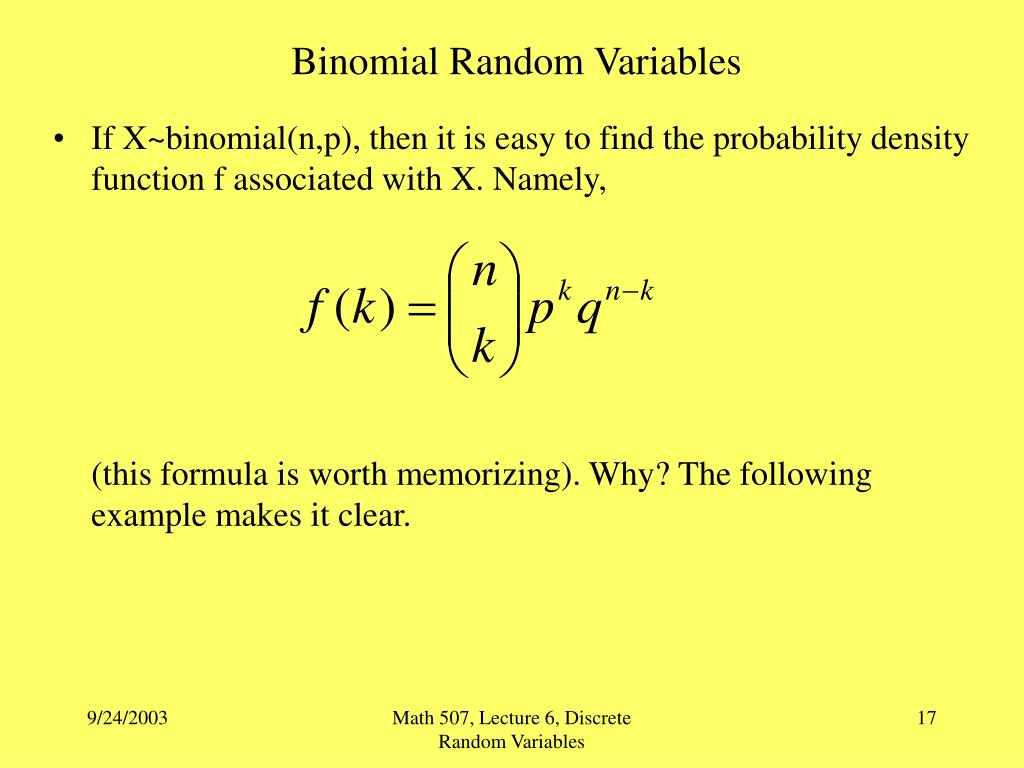 Binomial Random Variables

• If X~binomial(n,p), then it is easy to find the probability density function f associated with X. Namely,

$f(k) = \binom{n}{k} p^k q^{n-k}$

(this formula is worth memorizing). Why? The following example makes it clear.

9/24/2003

Math 507, Lecture 6, Discrete Random Variables

17